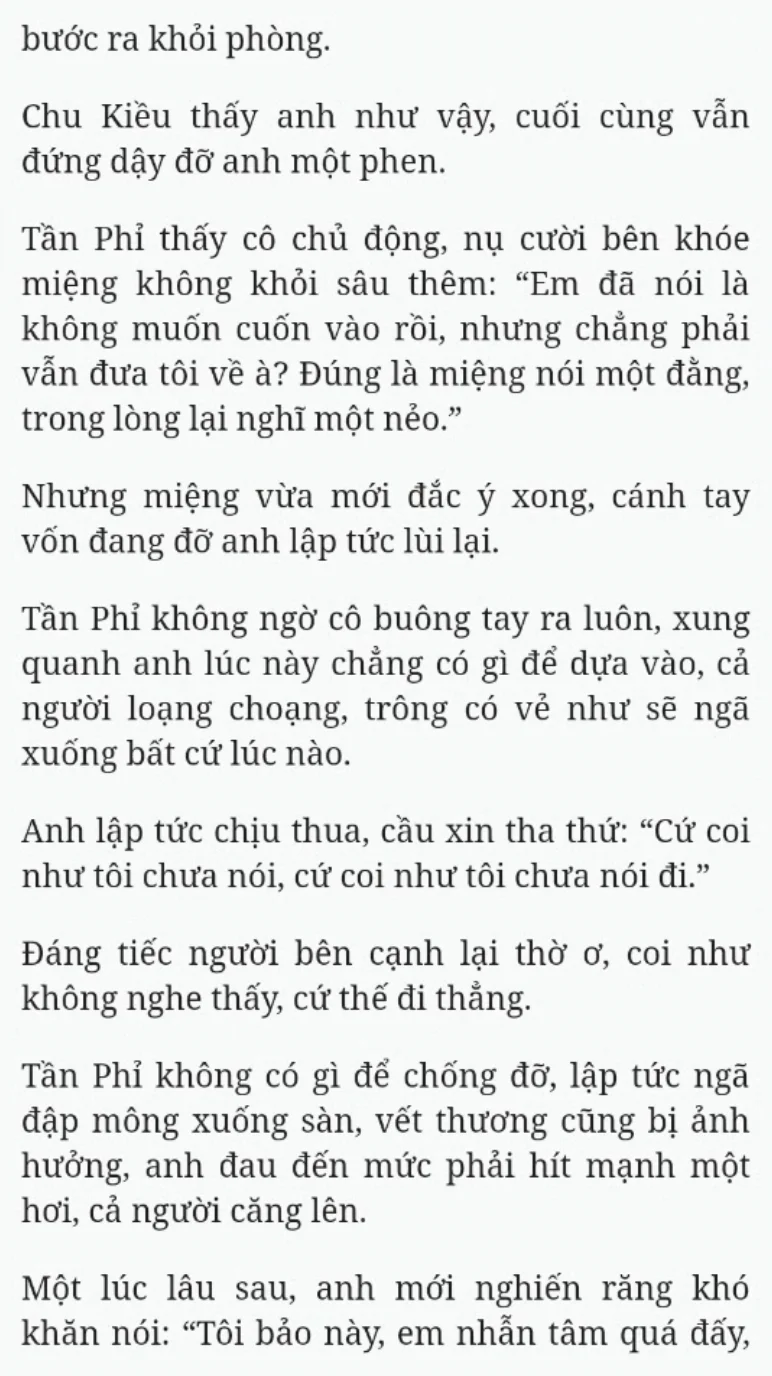 bước ra khỏi phòng.

Chu Kiều thấy anh như vậy, cuối cùng vẫn đứng dậy đỡ anh một phen.

Tần Phỉ thấy cô chủ động, nụ cười bên khóe miệng không khỏi sâu thêm: “Em đã nói là không muốn cuốn vào rồi, nhưng chẳng phải vẫn đưa tôi về à? Đúng là miệng nói một đằng, trong lòng lại nghĩ một nẻo.”

Nhưng miệng vừa mới đắc ý xong, cánh tay vốn đang đỡ anh lập tức lùi lại.

Tần Phỉ không ngờ cô buông tay ra luôn, xung quanh anh lúc này chẳng có gì để dựa vào, cả người loạng choạng, trông có vẻ như sẽ ngã xuống bất cứ lúc nào.

Anh lập tức chịu thua, cầu xin tha thứ: “Cứ coi như tôi chưa nói, cứ coi như tôi chưa nói đi.”

Đáng tiếc người bên cạnh lại thờ ơ, coi như không nghe thấy, cứ thế đi thẳng.

Tần Phỉ không có gì để chống đỡ, lập tức ngã đập mông xuống sàn, vết thương cũng bị ảnh hưởng, anh đau đến mức phải hít mạnh một hơi, cả người căng lên.

Một lúc lâu sau, anh mới nghiến răng khó khăn nói: “Tôi bảo này, em nhẫn tâm quá đấy,